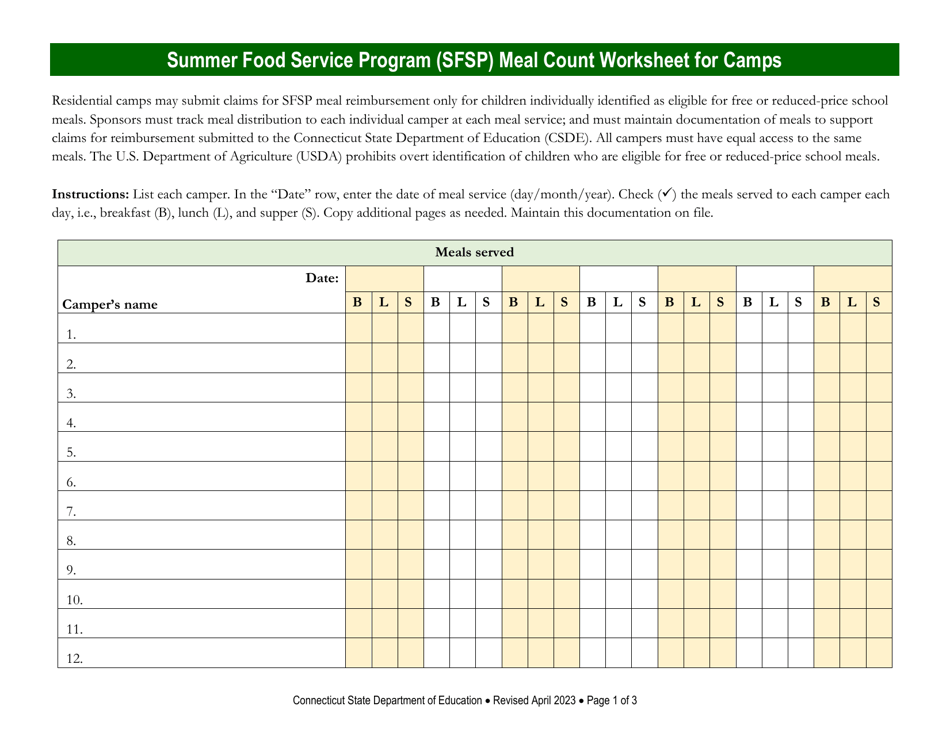 Summer Food Service Program (SFSP) Meal Count Worksheet for Camps

Residential camps may submit claims for SFSP meal reimbursement only for children individually identified as eligible for free or reduced-price school meals. Sponsors must track meal distribution to each individual camper at each meal service; and must maintain documentation of meals to support claims for reimbursement submitted to the Connecticut State Department of Education (CSDE). All campers must have equal access to the same meals. The U.S. Department of Agriculture (USDA) prohibits overt identification of children who are eligible for free or reduced-price school meals.

Instructions: List each camper. In the "Date" row, enter the date of meal service (day/month/year). Check (✓) the meals served to each camper each day, i.e., breakfast (B), lunch (L), and supper (S). Copy additional pages as needed. Maintain this documentation on file.

| Meals served | | | | | | | | | | | | | | | | | | | | | |
|---|---|---|---|---|---|---|---|---|---|---|---|---|---|---|---|---|---|---|---|---|---|
| Date: | | | | | | | | | | | | | | | | | | | | | |
| Camper's name | B | L | S | B | L | S | B | L | S | B | L | S | B | L | S | B | L | S | B | L | S |
| 1. | | | | | | | | | | | | | | | | | | | | | |
| 2. | | | | | | | | | | | | | | | | | | | | | |
| 3. | | | | | | | | | | | | | | | | | | | | | |
| 4. | | | | | | | | | | | | | | | | | | | | | |
| 5. | | | | | | | | | | | | | | | | | | | | | |
| 6. | | | | | | | | | | | | | | | | | | | | | |
| 7. | | | | | | | | | | | | | | | | | | | | | |
| 8. | | | | | | | | | | | | | | | | | | | | | |
| 9. | | | | | | | | | | | | | | | | | | | | | |
| 10. | | | | | | | | | | | | | | | | | | | | | |
| 11. | | | | | | | | | | | | | | | | | | | | | |
| 12. | | | | | | | | | | | | | | | | | | | | | |

Connecticut State Department of Education • Revised April 2023 • Page 1 of 3